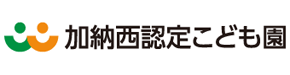 加納西認定こども園